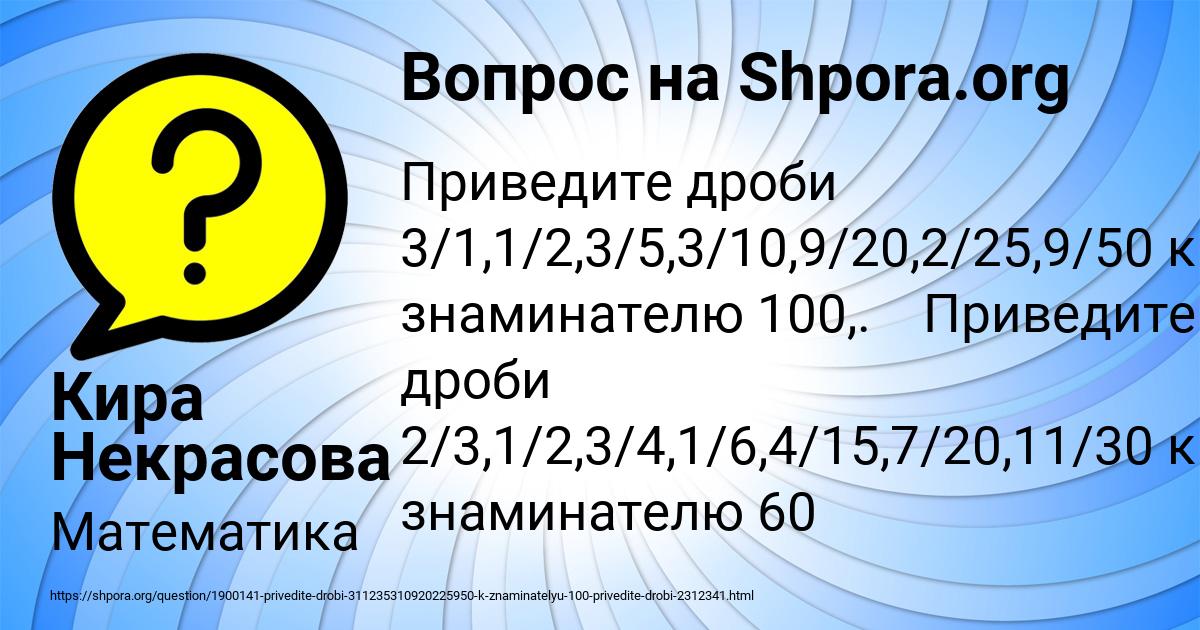 Вопрос на Shpora.org

Приведите дроби 3/1,1/2,3/5,3/10,9/20,2/25,9/50 к знаминателю 100,. Приведите дроби 2/3,1/2,3/4,1/6,4/15,7/20,11/30 к знаминателю 60

Кира Некрасова

Математика

https://shpora.org/question/1900141-privedite-drobi-311235310920225950-k-znaminatelyu-100-privedite-drobi-2312341.html